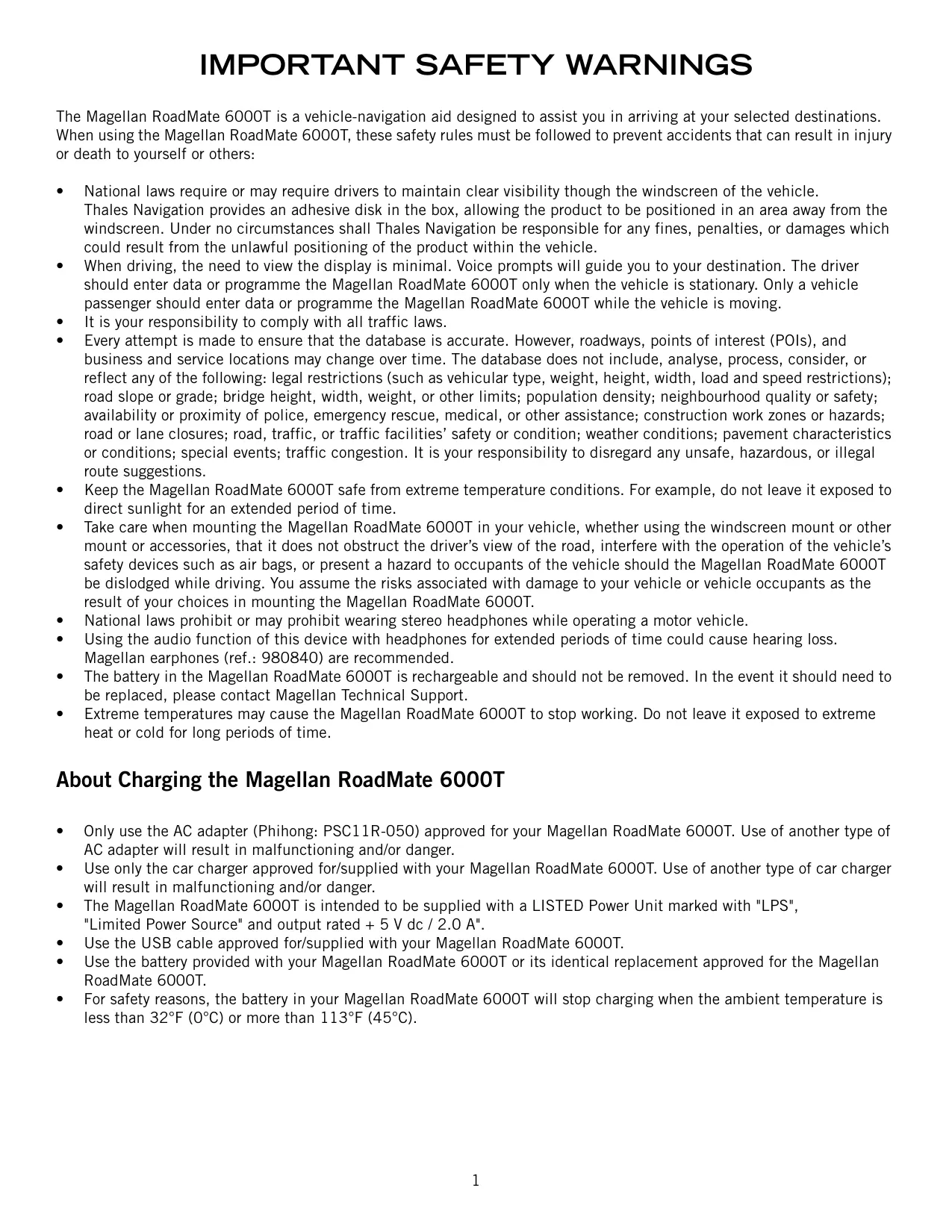 IMPORTANT SAFETY WARNINGS

The Magellan RoadMate 6000T is a vehicle-navigation aid designed to assist you in arriving at your selected destinations. When using the Magellan RoadMate 6000T, these safety rules must be followed to prevent accidents that can result in injury or death to yourself or others:

• National laws require or may require drivers to maintain clear visibility though the windscreen of the vehicle. Thales Navigation provides an adhesive disk in the box, allowing the product to be positioned in an area away from the windscreen. Under no circumstances shall Thales Navigation be responsible for any fines, penalties, or damages which could result from the unlawful positioning of the product within the vehicle.
• When driving, the need to view the display is minimal. Voice prompts will guide you to your destination. The driver should enter data or programme the Magellan RoadMate 6000T only when the vehicle is stationary. Only a vehicle passenger should enter data or programme the Magellan RoadMate 6000T while the vehicle is moving.
• It is your responsibility to comply with all traffic laws.
• Every attempt is made to ensure that the database is accurate. However, roadways, points of interest (POIs), and business and service locations may change over time. The database does not include, analyse, process, consider, or reflect any of the following: legal restrictions (such as vehicular type, weight, height, width, load and speed restrictions); road slope or grade; bridge height, width, weight, or other limits; population density; neighbourhood quality or safety; availability or proximity of police, emergency rescue, medical, or other assistance; construction work zones or hazards; road or lane closures; road, traffic, or traffic facilities' safety or condition; weather conditions; pavement characteristics or conditions; special events; traffic congestion. It is your responsibility to disregard any unsafe, hazardous, or illegal route suggestions.
• Keep the Magellan RoadMate 6000T safe from extreme temperature conditions. For example, do not leave it exposed to direct sunlight for an extended period of time.
• Take care when mounting the Magellan RoadMate 6000T in your vehicle, whether using the windscreen mount or other mount or accessories, that it does not obstruct the driver's view of the road, interfere with the operation of the vehicle's safety devices such as air bags, or present a hazard to occupants of the vehicle should the Magellan RoadMate 6000T be dislodged while driving. You assume the risks associated with damage to your vehicle or vehicle occupants as the result of your choices in mounting the Magellan RoadMate 6000T.
• National laws prohibit or may prohibit wearing stereo headphones while operating a motor vehicle.
• Using the audio function of this device with headphones for extended periods of time could cause hearing loss. Magellan earphones (ref.: 980840) are recommended.
• The battery in the Magellan RoadMate 6000T is rechargeable and should not be removed. In the event it should need to be replaced, please contact Magellan Technical Support.
• Extreme temperatures may cause the Magellan RoadMate 6000T to stop working. Do not leave it exposed to extreme heat or cold for long periods of time.

About Charging the Magellan RoadMate 6000T

• Only use the AC adapter (Phihong: PSC11R-050) approved for your Magellan RoadMate 6000T. Use of another type of AC adapter will result in malfunctioning and/or danger.
• Use only the car charger approved for/supplied with your Magellan RoadMate 6000T. Use of another type of car charger will result in malfunctioning and/or danger.
• The Magellan RoadMate 6000T is intended to be supplied with a LISTED Power Unit marked with "LPS", "Limited Power Source" and output rated + 5 V dc / 2.0 A".
• Use the USB cable approved for/supplied with your Magellan RoadMate 6000T.
• Use the battery provided with your Magellan RoadMate 6000T or its identical replacement approved for the Magellan RoadMate 6000T.
• For safety reasons, the battery in your Magellan RoadMate 6000T will stop charging when the ambient temperature is less than 32°F (0°C) or more than 113°F (45°C).

1